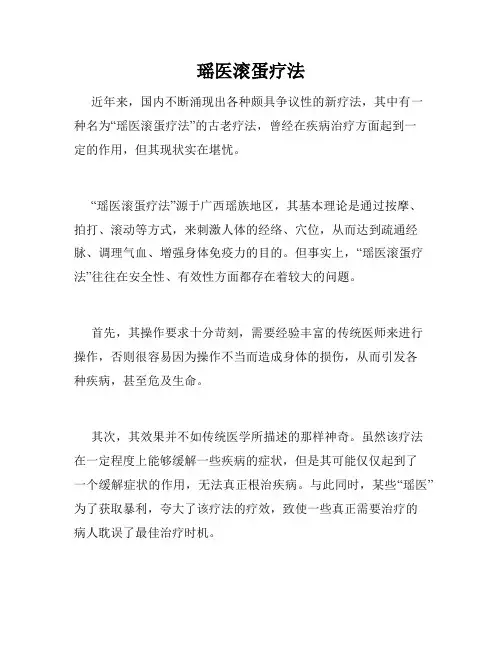 瑶医滚蛋疗法

近年来，国内不断涌现出各种颇具争议性的新疗法，其中有一种名为“瑶医滚蛋疗法”的古老疗法，曾经在疾病治疗方面起到一定的作用，但其现状实在堪忧。

“瑶医滚蛋疗法”源于广西瑶族地区，其基本理论是通过按摩、拍打、滚动等方式，来刺激人体的经络、穴位，从而达到疏通经脉、调理气血、增强身体免疫力的目的。但事实上，“瑶医滚蛋疗法”往往在安全性、有效性方面都存在着较大的问题。

首先，其操作要求十分苛刻，需要经验丰富的传统医师来进行操作，否则很容易因为操作不当而造成身体的损伤，从而引发各种疾病，甚至危及生命。

其次，其效果并不如传统医学所描述的那样神奇。虽然该疗法在一定程度上能够缓解一些疾病的症状，但是其可能仅仅起到了一个缓解症状的作用，无法真正根治疾病。与此同时，某些“瑶医”为了获取暴利，夸大了该疗法的疗效，致使一些真正需要治疗的病人耽误了最佳治疗时机。